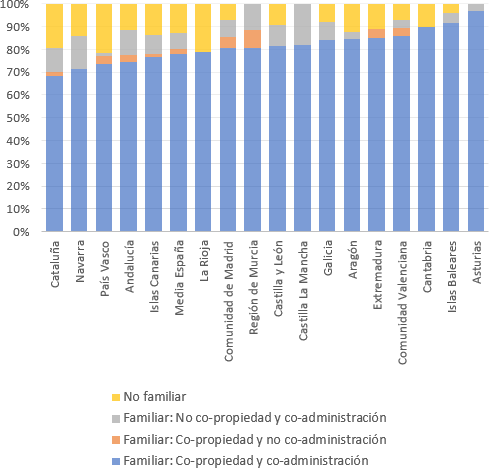 100%
90%
80%
70%
60%
50%
40%
30%
20%
10%
0%

Cataluña
Navarra
País Vasco
Andalucía
Islas Canarias
Media España
La Rioja
Comunidad de Madrid
Región de Murcia
Castilla y León
Castilla La Mancha
Galicia
Aragón
Extremadura
Comunidad Valenciana
Cantabria
Islas Baleares
Asturias

No familiar
Familiar: No co-propiedad y co-administración
Familiar: Co-propiedad y no co-administración
Familiar: Co-propiedad y co-administración